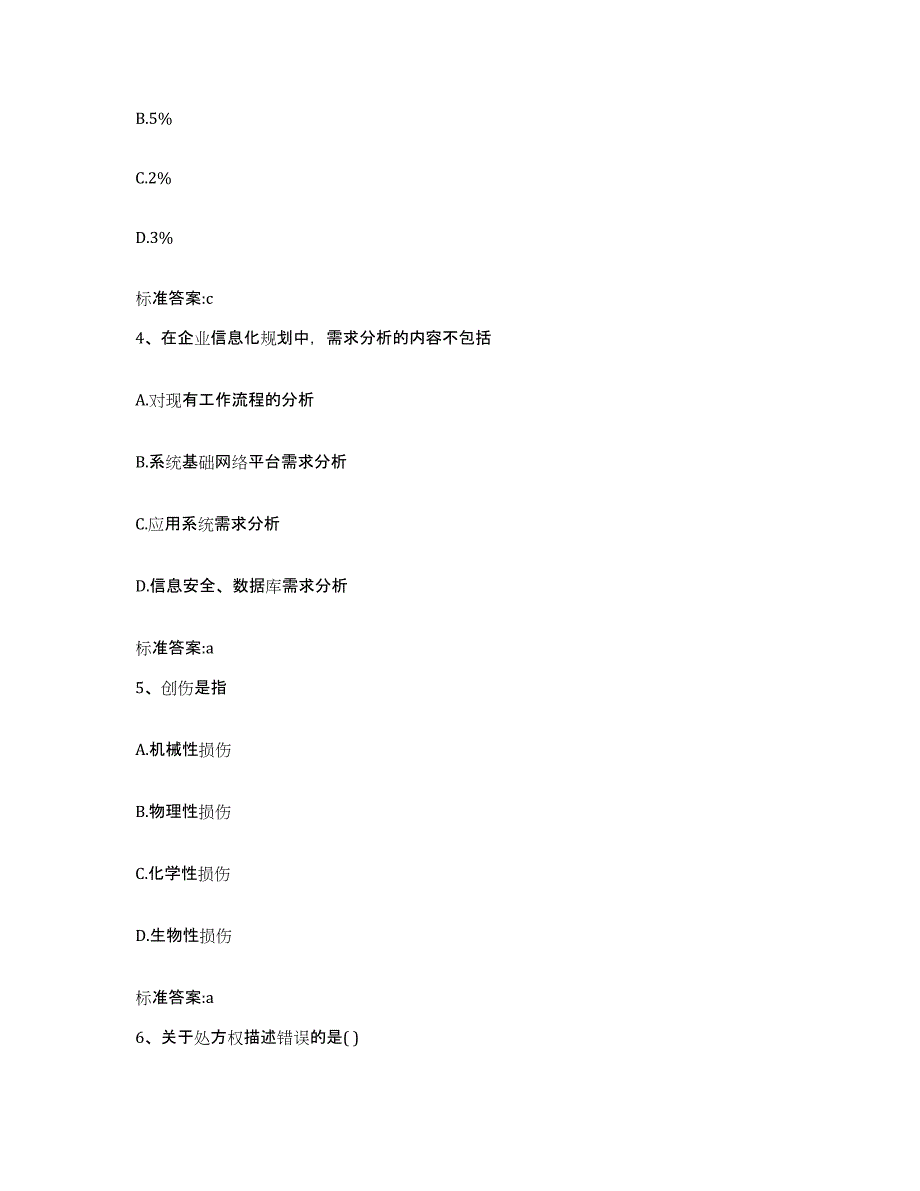 B.5%

C.2%

D.3%

标准答案:c

4、在企业信息化规划中，需求分析的内容不包括

A.对现有工作流程的分析

B.系统基础网络平台需求分析

C.应用系统需求分析

D.信息安全、数据库需求分析

标准答案:a

5、创伤是指

A.机械性损伤

B.物理性损伤

C.化学性损伤

D.生物性损伤

标准答案:a

6、关于处方权描述错误的是( )